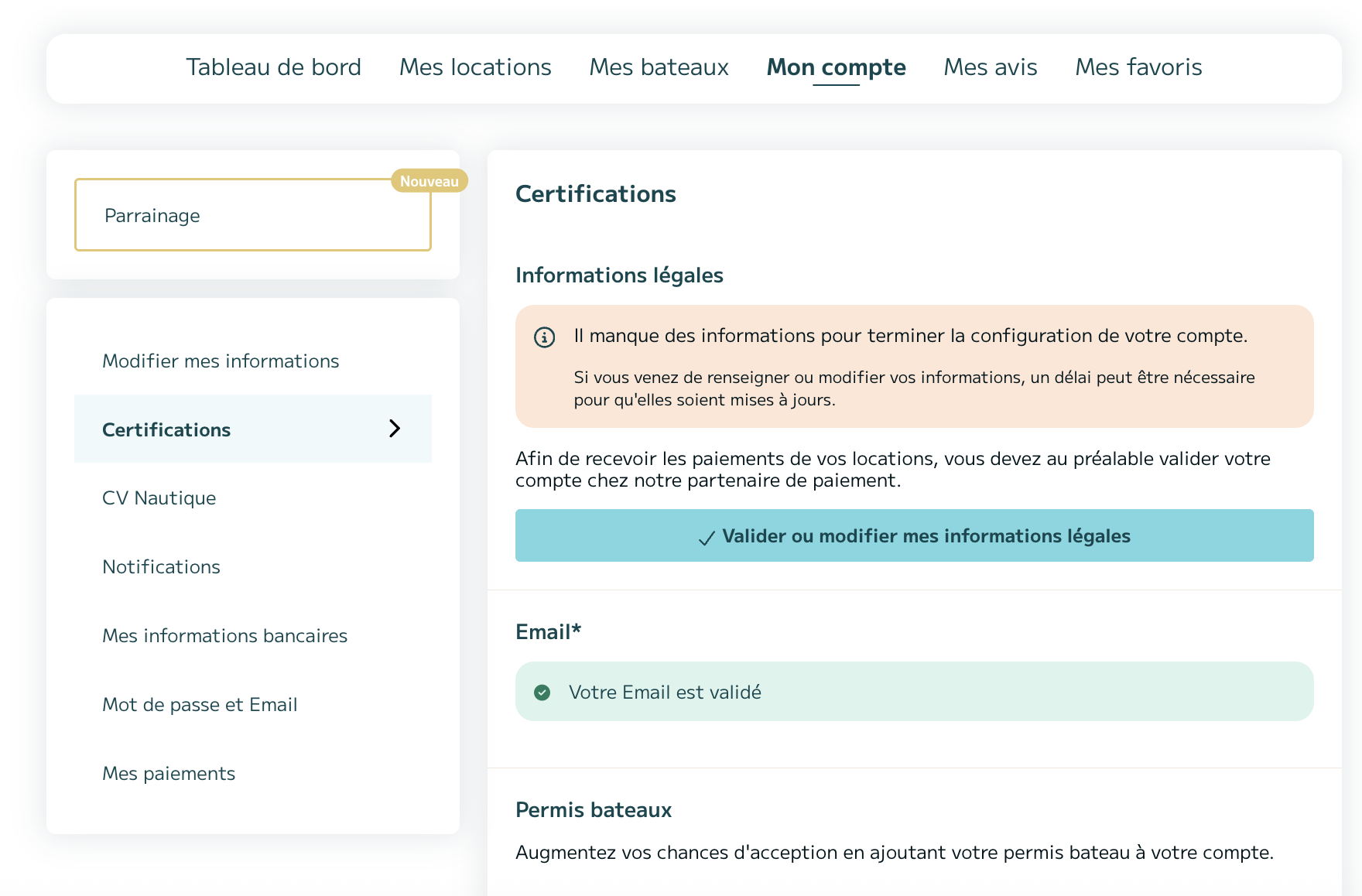 Tableau de bord Mes locations Mes bateaux Mon compte Mes avis Mes favoris

Nouveau

Parrainage

Modifier mes informations

Certifications

CV Nautique

Notifications

Mes informations bancaires

Mot de passe et Email

Mes paiements

Certifications

Informations légales

Il manque des informations pour terminer la configuration de votre compte.

Si vous venez de renseigner ou modifier vos informations, un délai peut être nécessaire pour qu'elles soient mises à jours.

Afin de recevoir les paiements de vos locations, vous devez au préalable valider votre compte chez notre partenaire de paiement.

Valider ou modifier mes informations légales

Email*

Votre Email est validé

Permis bateaux

Augmentez vos chances d'acception en ajoutant votre permis bateau à votre compte.